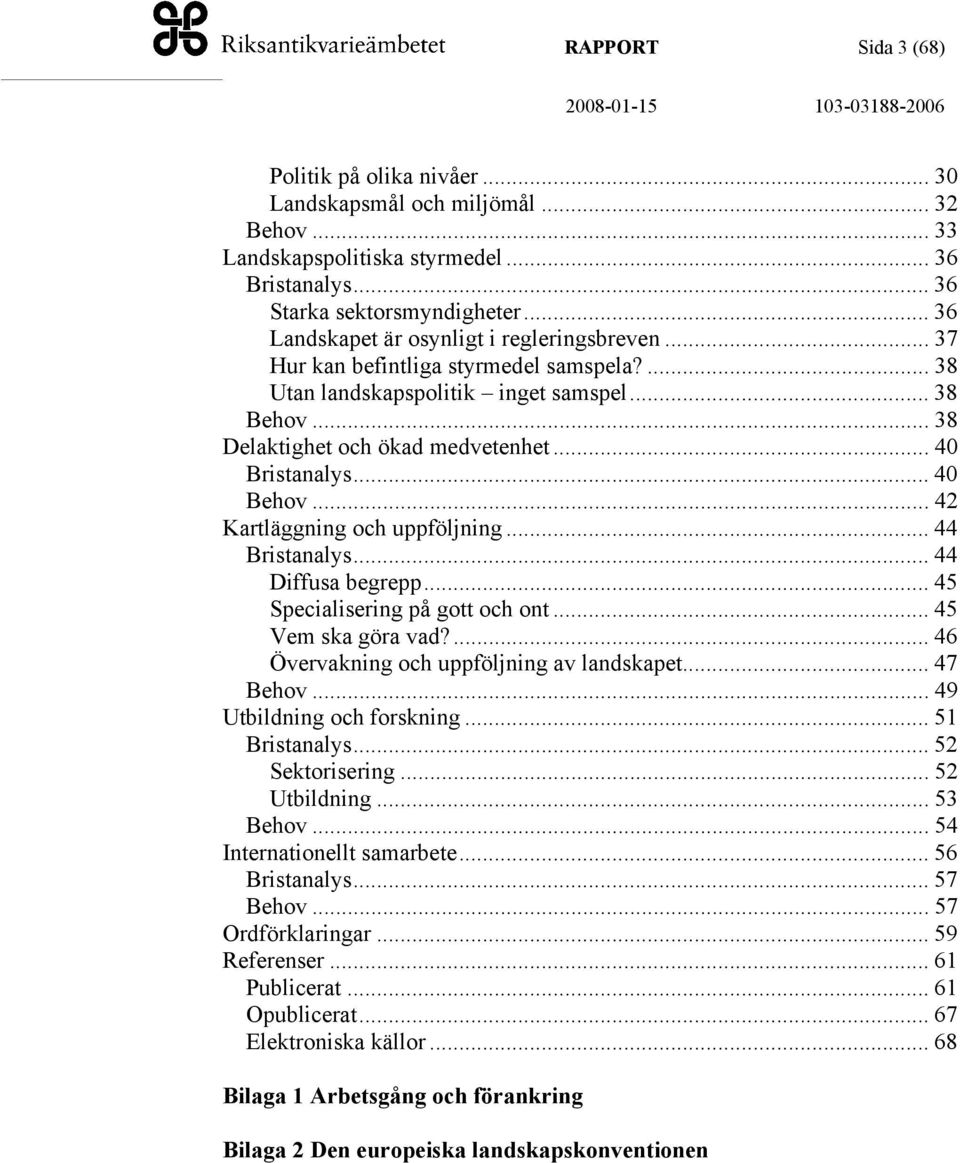 Riksantikvarieämbetet RAPPORT Sida 3 (68)
2008-01-15 103-03188-2006

Politik på olika nivåer ... 30
Landskapsmål och miljömål ... 32
Behov ... 33
Landskapspolitiska styrmedel ... 36
Bristanalys ... 36
Starka sektorsmyndigheter ... 36
Landskapet är osynligt i regleringsbreven ... 37
Hur kan befintliga styrmedel samspela? ... 38
Utan landskapspolitik – inget samspel ... 38
Behov ... 38
Delaktighet och ökad medvetenhet ... 40
Bristanalys ... 40
Behov ... 42
Kartläggning och uppföljning ... 44
Bristanalys ... 44
Diffusa begrepp ... 45
Specialisering på gott och ont ... 45
Vem ska göra vad? ... 46
Övervakning och uppföljning av landskapet ... 47
Behov ... 49
Utbildning och forskning ... 51
Bristanalys ... 52
Sektorisering ... 52
Utbildning ... 53
Behov ... 54
Internationellt samarbete ... 56
Bristanalys ... 57
Behov ... 57
Ordförklaringar ... 59
Referenser ... 61
Publicerat ... 61
Opublicerat ... 67
Elektroniska källor ... 68

Bilaga 1 Arbetsgång och förankring

Bilaga 2 Den europeiska landskapskonventionen